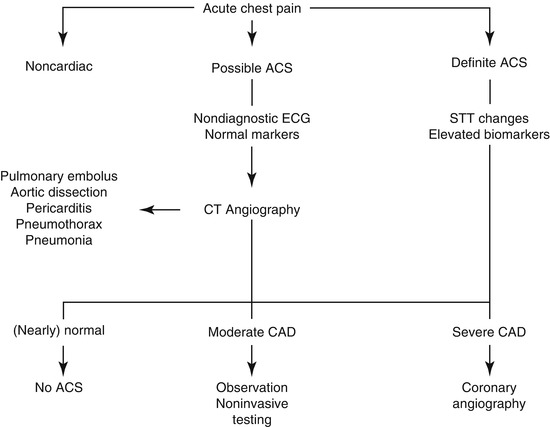 Acute chest pain

Noncardiac

Possible ACS

Definite ACS

Nondiagnostic ECG
Normal markers

STT changes
Elevated biomarkers

Pulmonary embolus
Aortic dissection
Pericarditis
Pneumothorax
Pneumonia

CT Angiography

(Nearly) normal

Moderate CAD

Severe CAD

No ACS

Observation
Noninvasive testing

Coronary angiography